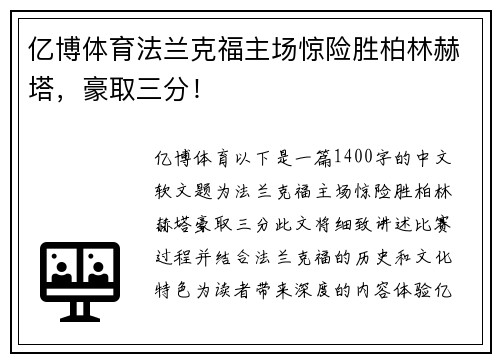 亿博体育法兰克福主场惊险胜柏林赫塔，豪取三分！

亿博体育以下是一篇1400字的中文软文题为法兰克福主场惊险胜柏林赫塔豪取三分此文将细致讲述比赛过程并结合法兰克福的历史和文化特色为读者带来深度的内容体验亿